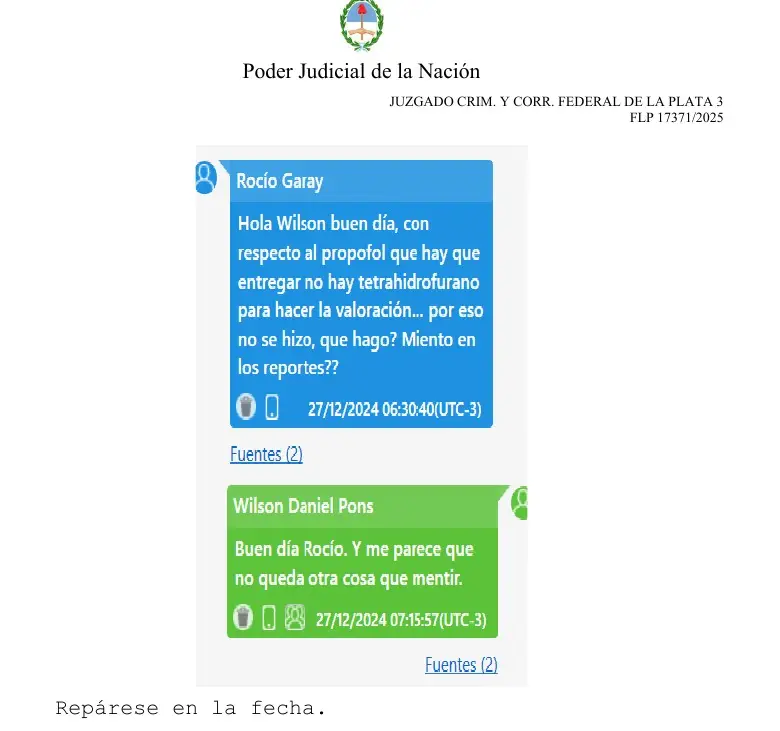 Poder Judicial de la Nación

JUZGADO CRIM. Y CORR. FEDERAL DE LA PLATA 3
FLP 17371/2025

Rocío Garay

Hola Wilson buen día, con respecto al propofol que hay que entregar no hay tetrahidrofurano para hacer la valoración... por eso no se hizo, que hago? Miento en los reportes??

27/12/2024 06:30:40(UTC-3)

Fuentes (2)

Wilson Daniel Pons

Buen día Rocío. Y me parece que no queda otra cosa que mentir.

27/12/2024 07:15:57(UTC-3)

Fuentes (2)

Repárese en la fecha.